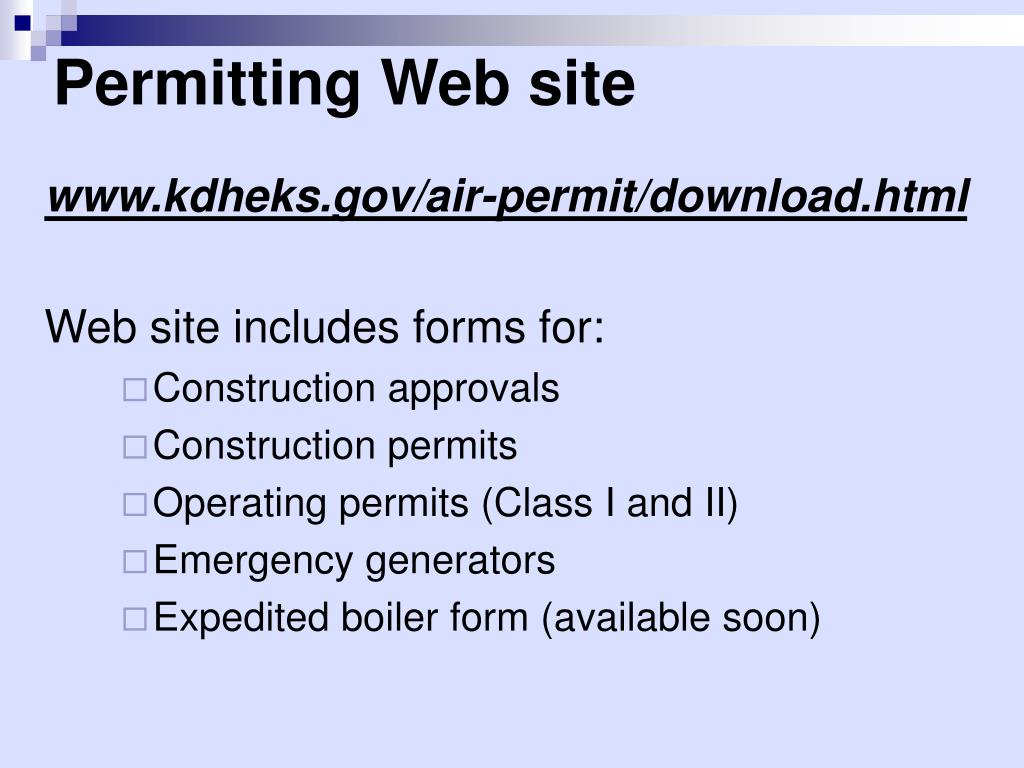 Permitting Web site

www.kdheks.gov/air-permit/download.html

Web site includes forms for:

Construction approvals
Construction permits
Operating permits (Class I and II)
Emergency generators
Expedited boiler form (available soon)